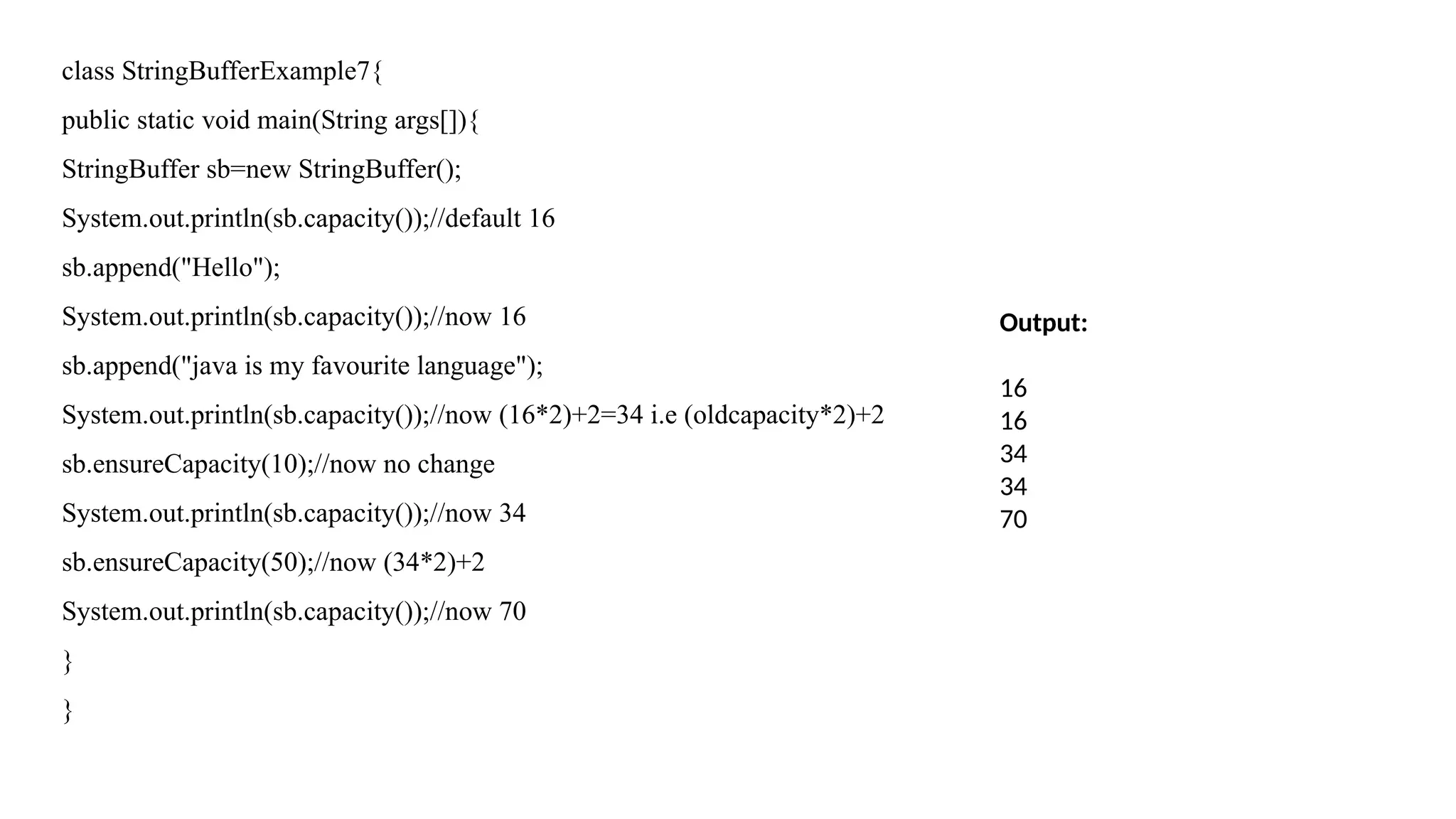 class StringBufferExample7{

public static void main(String args[]){

StringBuffer sb=new StringBuffer();

System.out.println(sb.capacity());//default 16

sb.append("Hello");

System.out.println(sb.capacity());//now 16

sb.append("java is my favourite language");

System.out.println(sb.capacity());//now (16*2)+2=34 i.e (oldcapacity*2)+2

sb.ensureCapacity(10);//now no change

System.out.println(sb.capacity());//now 34

sb.ensureCapacity(50);//now (34*2)+2

System.out.println(sb.capacity());//now 70

}

}

Output:

16
16
34
34
70